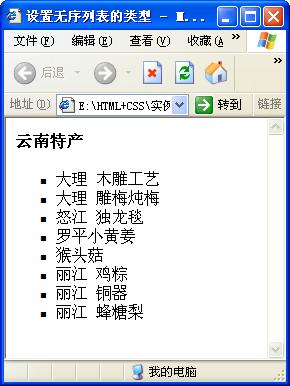 设置无序列表的类型 - M...

文件(F) 编辑(E) 查看(V) 收藏(A »

后退

»

地址(D) E:\HTML+CSS\实例 转到 链接

云南特产

- 大理 木雕工艺
- 大理 雕梅炖梅
- 怒江 独龙毯
- 罗平小黄姜
- 猴头菇
- 丽江 鸡粽
- 丽江 铜器
- 丽江 蜂糖梨

我的电脑